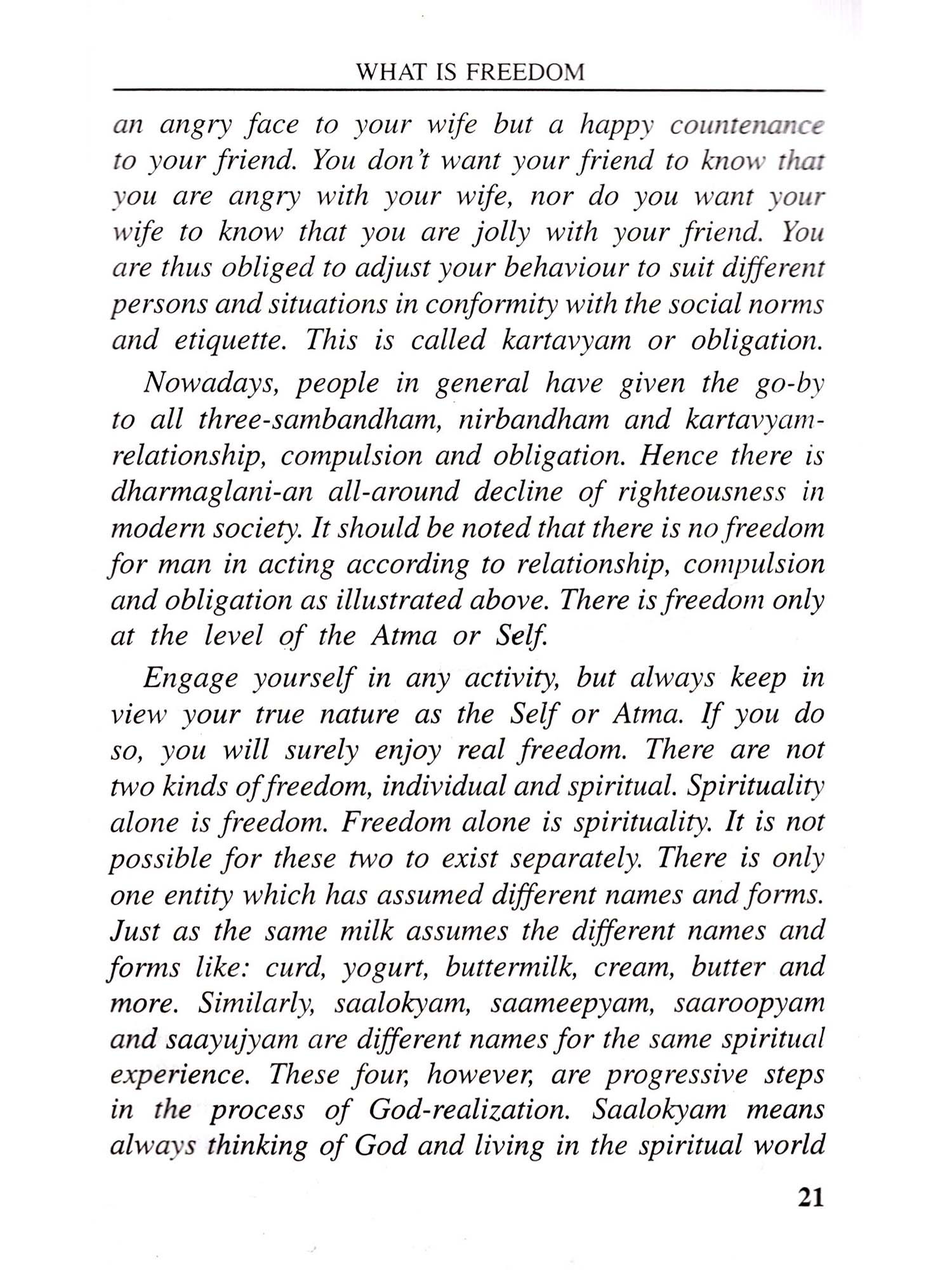 WHAT IS FREEDOM

an angry face to your wife but a happy countenance to your friend. You don't want your friend to know that you are angry with your wife, nor do you want your wife to know that you are jolly with your friend. You are thus obliged to adjust your behaviour to suit different persons and situations in conformity with the social norms and etiquette. This is called kartavyam or obligation.

Nowadays, people in general have given the go-by to all three-sambandham, nirbandham and kartavyam-relationship, compulsion and obligation. Hence there is dharmaglani-an all-around decline of righteousness in modern society. It should be noted that there is no freedom for man in acting according to relationship, compulsion and obligation as illustrated above. There is freedom only at the level of the Atma or Self.

Engage yourself in any activity, but always keep in view your true nature as the Self or Atma. If you do so, you will surely enjoy real freedom. There are not two kinds of freedom, individual and spiritual. Spirituality alone is freedom. Freedom alone is spirituality. It is not possible for these two to exist separately. There is only one entity which has assumed different names and forms. Just as the same milk assumes the different names and forms like: curd, yogurt, buttermilk, cream, butter and more. Similarly, saalokyam, saameepyam, saaroopyam and saayujyam are different names for the same spiritual experience. These four, however, are progressive steps in the process of God-realization. Saalokyam means always thinking of God and living in the spiritual world

21